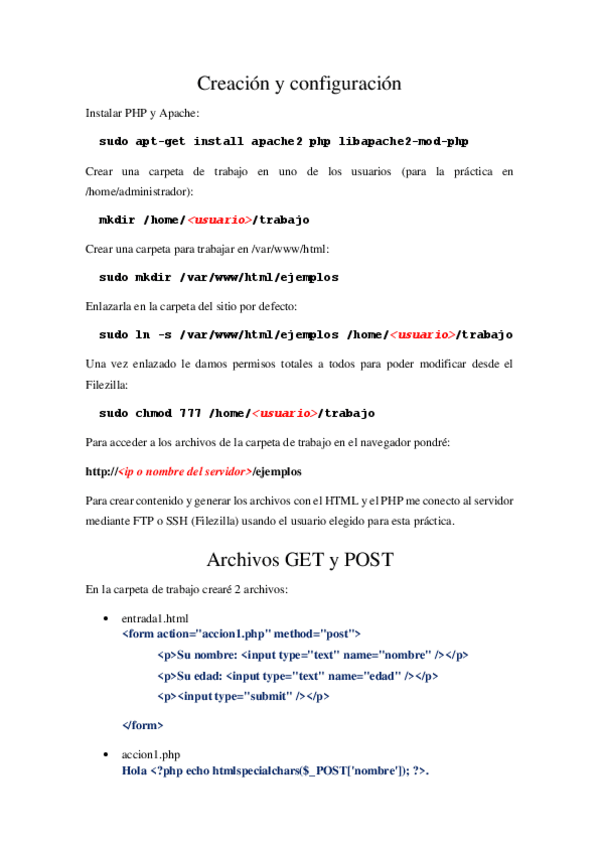 Creación y configuración

Instalar PHP y Apache:

sudo apt-get install apache2 php libapache2-mod-php

Crear una carpeta de trabajo en uno de los usuarios (para la práctica en /home/administrador):

mkdir /home/<usuario>/trabajo

Crear una carpeta para trabajar en /var/www/html:

sudo mkdir /var/www/html/ejemplos

Enlazarla en la carpeta del sitio por defecto:

sudo ln -s /var/www/html/ejemplos /home/<usuario>/trabajo

Una vez enlazado le damos permisos totales a todos para poder modificar desde el Filezilla:

sudo chmod 777 /home/<usuario>/trabajo

Para acceder a los archivos de la carpeta de trabajo en el navegador pondré:

http://<ip o nombre del servidor>/ejemplos

Para crear contenido y generar los archivos con el HTML y el PHP me conecto al servidor mediante FTP o SSH (Filezilla) usando el usuario elegido para esta práctica.

Archivos GET y POST

En la carpeta de trabajo crearé 2 archivos:

• entrada1.html
<form action="accion1.php" method="post">
<p>Su nombre: <input type="text" name="nombre" /></p>
<p>Su edad: <input type="text" name="edad" /></p>
<p><input type="submit" /></p>
</form>

• accion1.php
Hola <?php echo htmlspecialchars($_POST['nombre']); ?>.